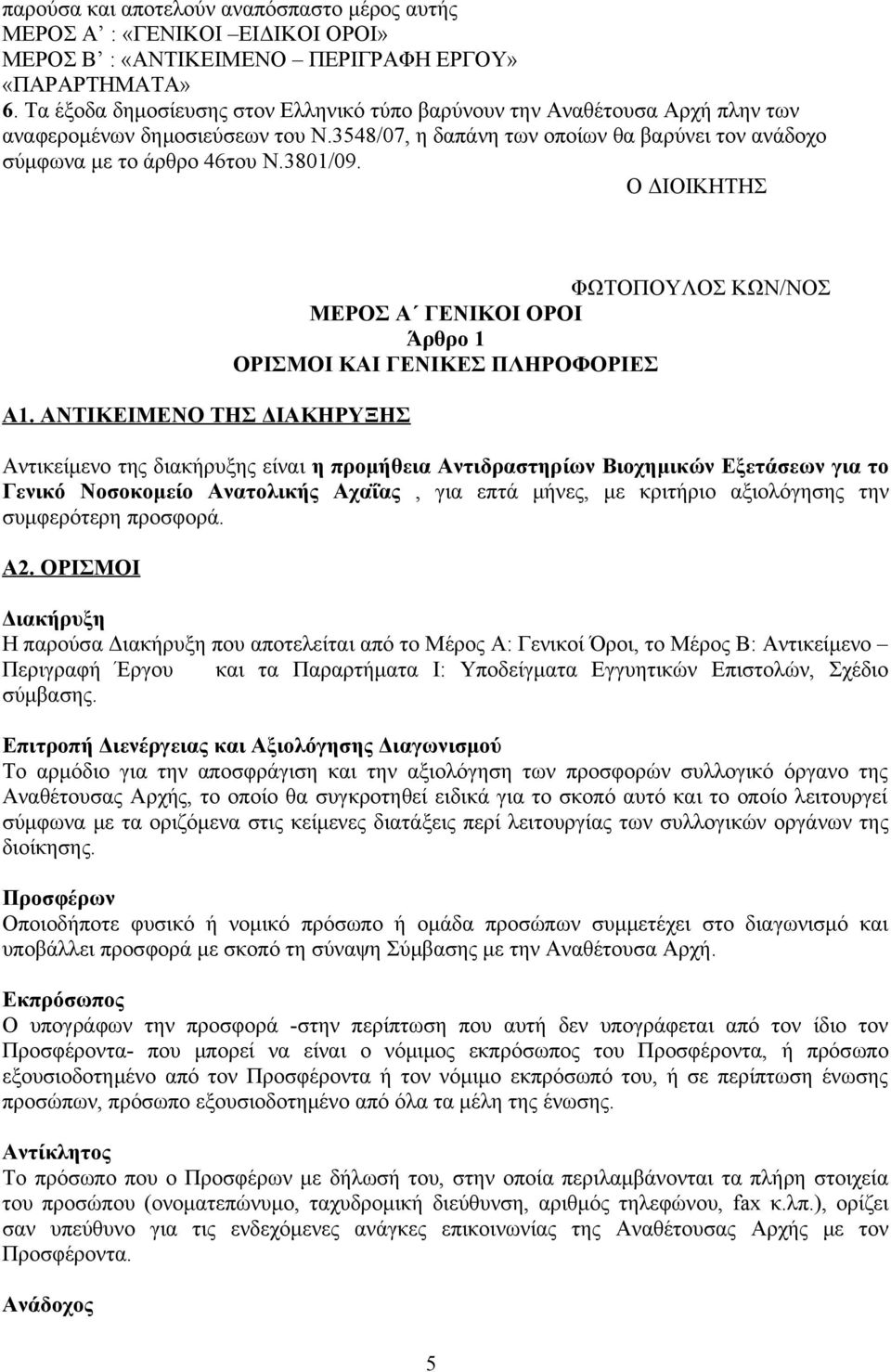 παρούσα και αποτελούν αναπόσπαστο μέρος αυτής
ΜΕΡΟΣ Α΄ : «ΓΕΝΙΚΟΙ –ΕΙΔΙΚΟΙ ΟΡΟΙ»
ΜΕΡΟΣ Β΄ : «ΑΝΤΙΚΕΙΜΕΝΟ – ΠΕΡΙΓΡΑΦΗ ΕΡΓΟΥ»
«ΠΑΡΑΡΤΗΜΑΤΑ»
6. Τα έξοδα δημοσίευσης στον Ελληνικό τύπο βαρύνουν την Αναθέτουσα Αρχή πλην των αναφερομένων δημοσιεύσεων του Ν.3548/07, η δαπάνη των οποίων θα βαρύνει τον ανάδοχο σύμφωνα με το άρθρο 46του Ν.3801/09.

Ο ΔΙΟΙΚΗΤΗΣ

ΦΩΤΟΠΟΥΛΟΣ ΚΩΝ/ΝΟΣ

ΜΕΡΟΣ Α΄ ΓΕΝΙΚΟΙ ΟΡΟΙ
Άρθρο 1
ΟΡΙΣΜΟΙ ΚΑΙ ΓΕΝΙΚΕΣ ΠΛΗΡΟΦΟΡΙΕΣ

Α1. ΑΝΤΙΚΕΙΜΕΝΟ ΤΗΣ ΔΙΑΚΗΡΥΞΗΣ

Αντικείμενο της διακήρυξης είναι η προμήθεια Αντιδραστηρίων Βιοχημικών Εξετάσεων για το Γενικό Νοσοκομείο Ανατολικής Αχαΐας , για επτά μήνες, με κριτήριο αξιολόγησης την συμφερότερη προσφορά.

Α2. ΟΡΙΣΜΟΙ

Διακήρυξη
Η παρούσα Διακήρυξη που αποτελείται από το Μέρος Α: Γενικοί Όροι, το Μέρος Β: Αντικείμενο – Περιγραφή Έργου και τα Παραρτήματα Ι: Υποδείγματα Εγγυητικών Επιστολών, Σχέδιο σύμβασης.

Επιτροπή Διενέργειας και Αξιολόγησης Διαγωνισμού
Το αρμόδιο για την αποσφράγιση και την αξιολόγηση των προσφορών συλλογικό όργανο της Αναθέτουσας Αρχής, το οποίο θα συγκροτηθεί ειδικά για το σκοπό αυτό και το οποίο λειτουργεί σύμφωνα με τα οριζόμενα στις κείμενες διατάξεις περί λειτουργίας των συλλογικών οργάνων της διοίκησης.

Προσφέρων
Οποιοδήποτε φυσικό ή νομικό πρόσωπο ή ομάδα προσώπων συμμετέχει στο διαγωνισμό και υποβάλλει προσφορά με σκοπό τη σύναψη Σύμβασης με την Αναθέτουσα Αρχή.

Εκπρόσωπος
Ο υπογράφων την προσφορά -στην περίπτωση που αυτή δεν υπογράφεται από τον ίδιο τον Προσφέροντα- που μπορεί να είναι ο νόμιμος εκπρόσωπος του Προσφέροντα, ή πρόσωπο εξουσιοδοτημένο από τον Προσφέροντα ή τον νόμιμο εκπρόσωπό του, ή σε περίπτωση ένωσης προσώπων, πρόσωπο εξουσιοδοτημένο από όλα τα μέλη της ένωσης.

Αντίκλητος
Το πρόσωπο που ο Προσφέρων με δήλωσή του, στην οποία περιλαμβάνονται τα πλήρη στοιχεία του προσώπου (ονοματεπώνυμο, ταχυδρομική διεύθυνση, αριθμός τηλεφώνου, fax κ.λπ.), ορίζει σαν υπεύθυνο για τις ενδεχόμενες ανάγκες επικοινωνίας της Αναθέτουσας Αρχής με τον Προσφέροντα.

Ανάδοχος

5